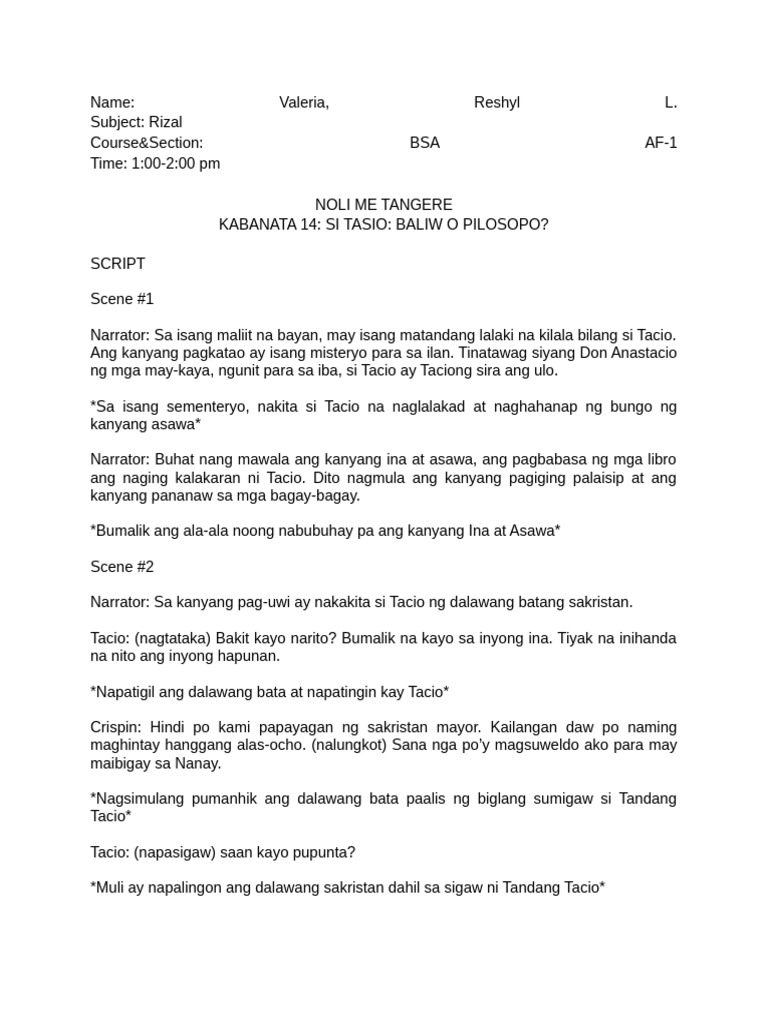 Name: Valeria, Reshyl L.
Subject: Rizal
Course&Section: BSA AF-1
Time: 1:00-2:00 pm

NOLI ME TANGERE
KABANATA 14: SI TASIO: BALIW O PILOSOPO?

SCRIPT

Scene #1

Narrator: Sa isang maliit na bayan, may isang matandang lalaki na kilala bilang si Tacio. Ang kanyang pagkatao ay isang misteryo para sa ilan. Tinatawag siyang Don Anastacio ng mga may-kaya, ngunit para sa iba, si Tacio ay Taciong sira ang ulo.

*Sa isang sementeryo, nakita si Tacio na naglalakad at naghahanap ng bungo ng kanyang asawa*

Narrator: Buhat nang mawala ang kanyang ina at asawa, ang pagbabasa ng mga libro ang naging kalakaran ni Tacio. Dito nagmula ang kanyang pagiging palaisip at ang kanyang pananaw sa mga bagay-bagay.

*Bumalik ang ala-ala noong nabubuhay pa ang kanyang Ina at Asawa*

Scene #2

Narrator: Sa kanyang pag-uwi ay nakakita si Tacio ng dalawang batang sakristan.

Tacio: (nagtataka) Bakit kayo narito? Bumalik na kayo sa inyong ina. Tiyak na inihanda na nito ang inyong hapunan.

*Napatigil ang dalawang bata at napatingin kay Tacio*

Crispin: Hindi po kami papayagan ng sakristan mayor. Kailangan daw po naming maghintay hanggang alas-ocho. (nalungkot) Sana nga po'y magsuweldo ako para may maibigay sa Nanay.

*Nagsimulang pumanhik ang dalawang bata paalis ng biglang sumigaw si Tandang Tacio*

Tacio: (napasigaw) saan kayo pupunta?

*Muli ay napalingon ang dalawang sakristan dahil sa sigaw ni Tandang Tacio*